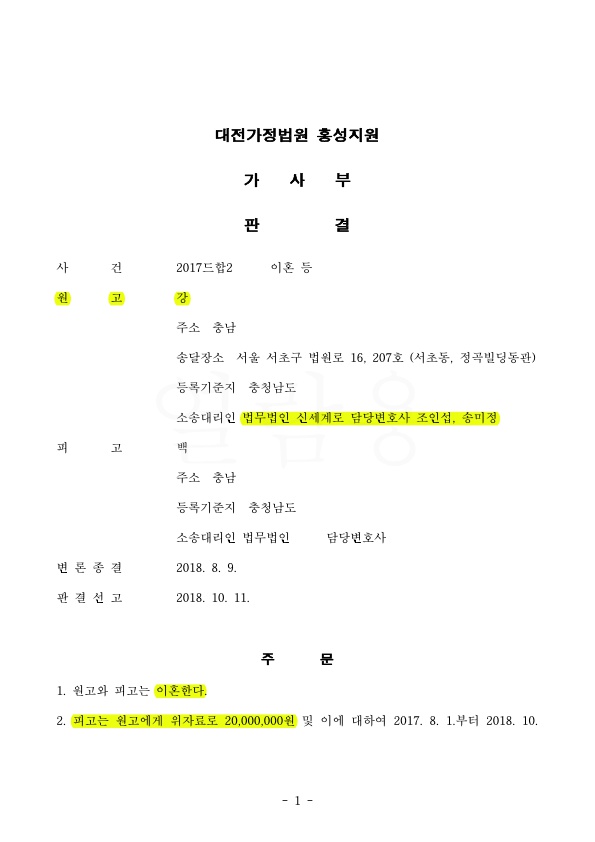 대전가정법원 홍성지원

가 사 부

판 결

사 건 2017드합2 이혼 등

원 고 강

주소 충남

송달장소 서울 서초구 법원로 16, 207호 (서초동, 정곡빌딩동관)

등록기준지 충청남도

소송대리인 법무법인 신세계로 담당변호사 조인섭, 송미정

피 고 백

주소 충남

등록기준지 충청남도

소송대리인 법무법인 담당변호사

변 론 종 결 2018. 8. 9.

판 결 선 고 2018. 10. 11.

주 문

1. 원고와 피고는 이혼한다.

2. 피고는 원고에게 위자료로 20,000,000원 및 이에 대하여 2017. 8. 1.부터 2018. 10.

- 1 -